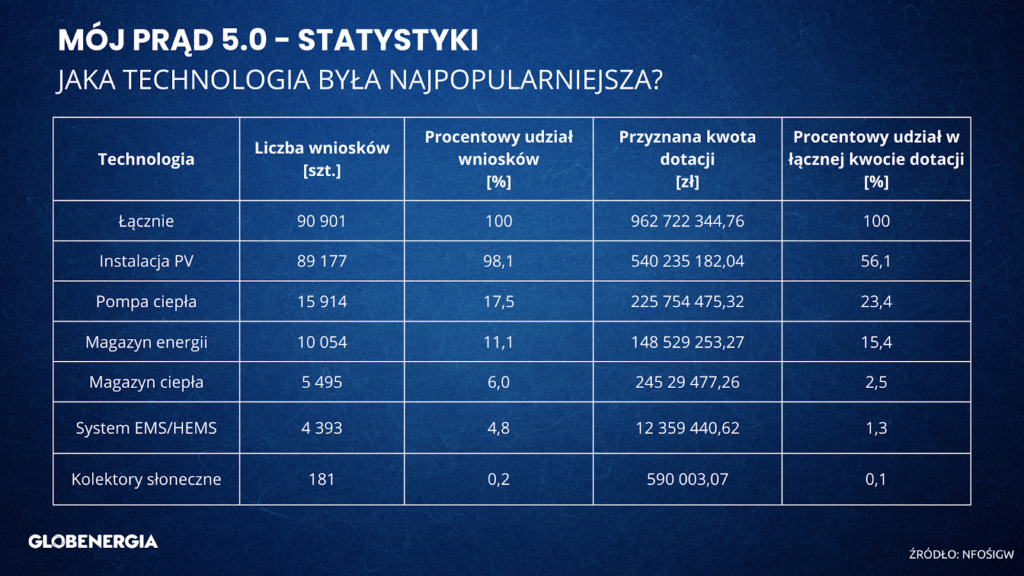 MÓJ PRĄD 5.0 - STATYSTYKI
JAKA TECHNOLOGIA BYŁA NAJPOPULARNIEJSZA?

| Technologia | Liczba wniosków [szt.] | Procentowy udział wniosków [%] | Przyznana kwota dotacji [zł] | Procentowy udział w łącznej kwocie dotacji [%] |
|---|---|---|---|---|
| Łącznie | 90 901 | 100 | 962 722 344,76 | 100 |
| Instalacja PV | 89 177 | 98,1 | 540 235 182,04 | 56,1 |
| Pompa ciepła | 15 914 | 17,5 | 225 754 475,32 | 23,4 |
| Magazyn energii | 10 054 | 11,1 | 148 529 253,27 | 15,4 |
| Magazyn ciepła | 5 495 | 6,0 | 245 29 477,26 | 2,5 |
| System EMS/HEMS | 4 393 | 4,8 | 12 359 440,62 | 1,3 |
| Kolektory słoneczne | 181 | 0,2 | 590 003,07 | 0,1 |

GLOBENERGIA

ŹRÓDŁO: NFOŚIGW